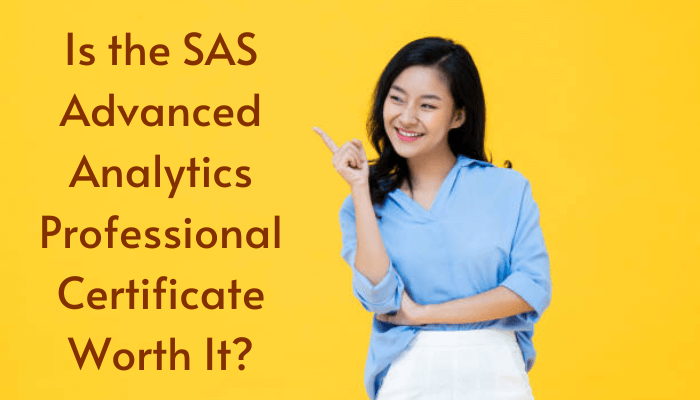 Is the SAS Advanced Analytics Professional Certificate Worth It?